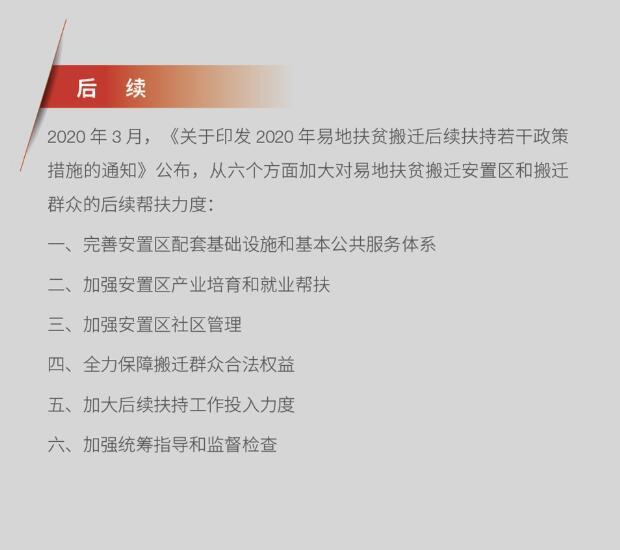 后　续

2020 年 3 月，《关于印发 2020 年易地扶贫搬迁后续扶持若干政策措施的通知》公布，从六个方面加大对易地扶贫搬迁安置区和搬迁群众的后续帮扶力度：

一、完善安置区配套基础设施和基本公共服务体系

二、加强安置区产业培育和就业帮扶

三、加强安置区社区管理

四、全力保障搬迁群众合法权益

五、加大后续扶持工作投入力度

六、加强统筹指导和监督检查